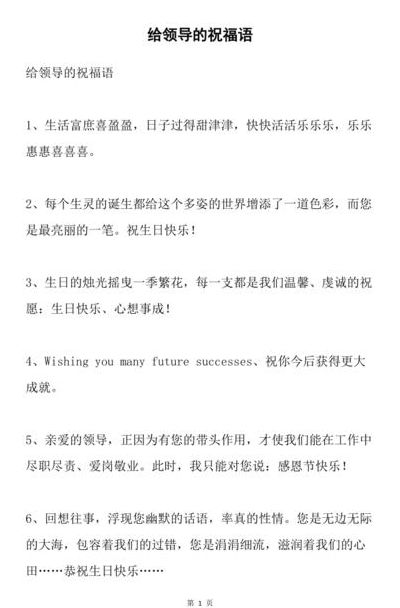 给领导的祝福语

给领导的祝福语

1、生活富庶喜盈盈，日子过得甜津津，快快活活乐乐乐，乐乐惠惠喜喜喜。

2、每个生灵的诞生都给这个多姿的世界增添了一道色彩，而您是最亮丽的一笔。祝生日快乐！

3、生日的烛光摇曳一季繁花，每一支都是我们温馨、虔诚的祝愿：生日快乐、心想事成！

4、Wishing you many future successes、祝你今后获得更大成就。

5、亲爱的领导，正因为有您的带头作用，才使我们能在工作中尽职尽责、爱岗敬业。此时，我只能对您说：感恩节快乐！

6、回想往事，浮现您幽默的话语，率真的性情。您是无边无际的大海，包容着我们的过错，您是涓涓细流，滋润着我们的心田……恭祝生日快乐……

第 1 页